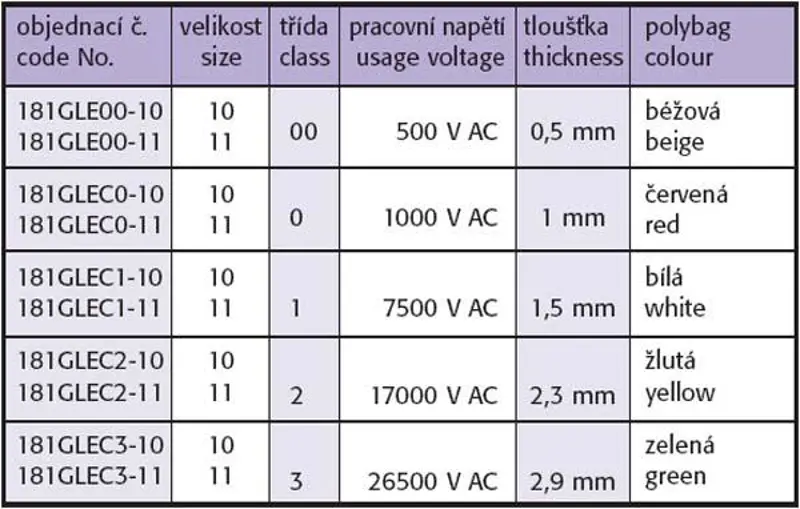 | objednací č. code No. | velikost size | třída class | pracovní napětí usage voltage | tloušťka thickness | polybag colour |
|---|---|---|---|---|---|
| 181GLE00-10 181GLE00-11 | 10 11 | 00 | 500 V AC | 0,5 mm | béžová beige |
| 181GLEC0-10 181GLEC0-11 | 10 11 | 0 | 1000 V AC | 1 mm | červená red |
| 181GLEC1-10 181GLEC1-11 | 10 11 | 1 | 7500 V AC | 1,5 mm | bílá white |
| 181GLEC2-10 181GLEC2-11 | 10 11 | 2 | 17000 V AC | 2,3 mm | žlutá yellow |
| 181GLEC3-10 181GLEC3-11 | 10 11 | 3 | 26500 V AC | 2,9 mm | zelená green |